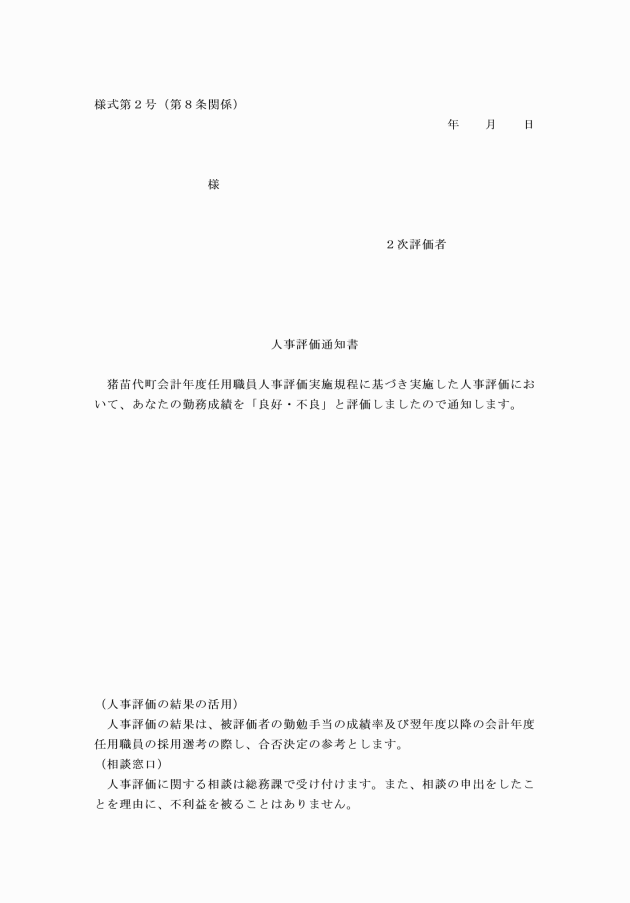 様式第２号（第８条関係）

年　　月　　日

様

２次評価者

人事評価通知書

猪苗代町会計年度任用職員人事評価実施規程に基づき実施した人事評価において、あなたの勤務成績を「良好・不良」と評価しましたので通知します。

（人事評価の結果の活用）
人事評価の結果は、被評価者の勤勉手当の成績率及び翌年度以降の会計年度任用職員の採用選考の際し、合否決定の参考とします。
（相談窓口）
人事評価に関する相談は総務課で受け付けます。また、相談の申出をしたことを理由に、不利益を被ることはありません。